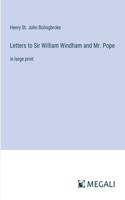 Henry St. John Bolingbroke

Letters to Sir William Windham and Mr. Pope

in large print

MEGALI